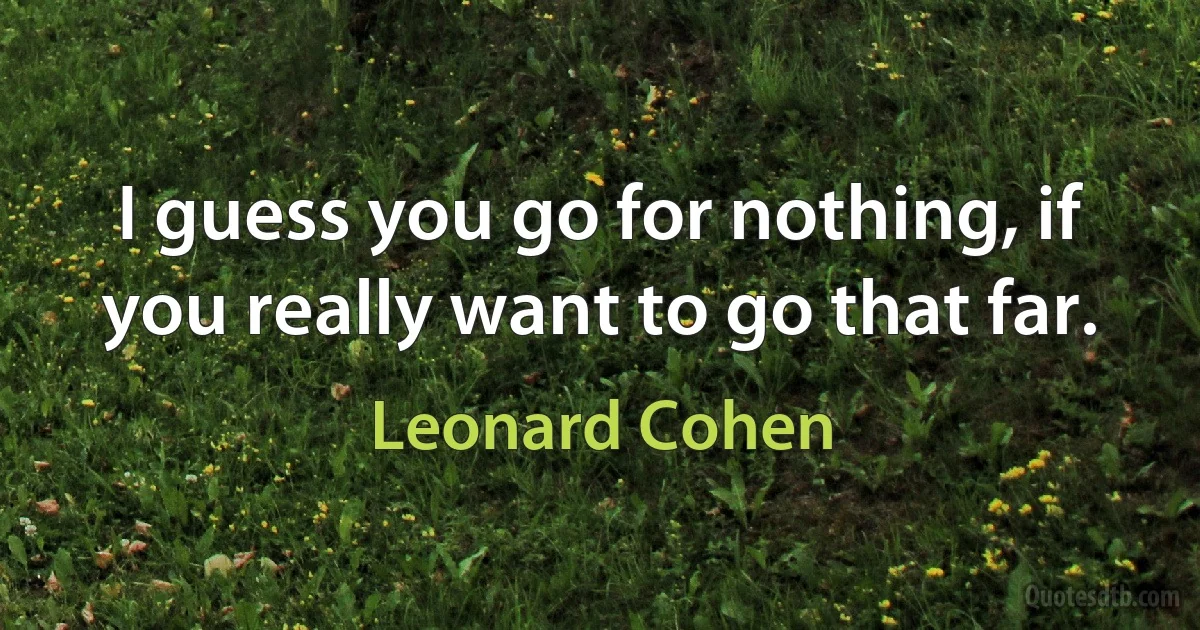 I guess you go for nothing, if you really want to go that far.

Leonard Cohen

Quotesdtb.com